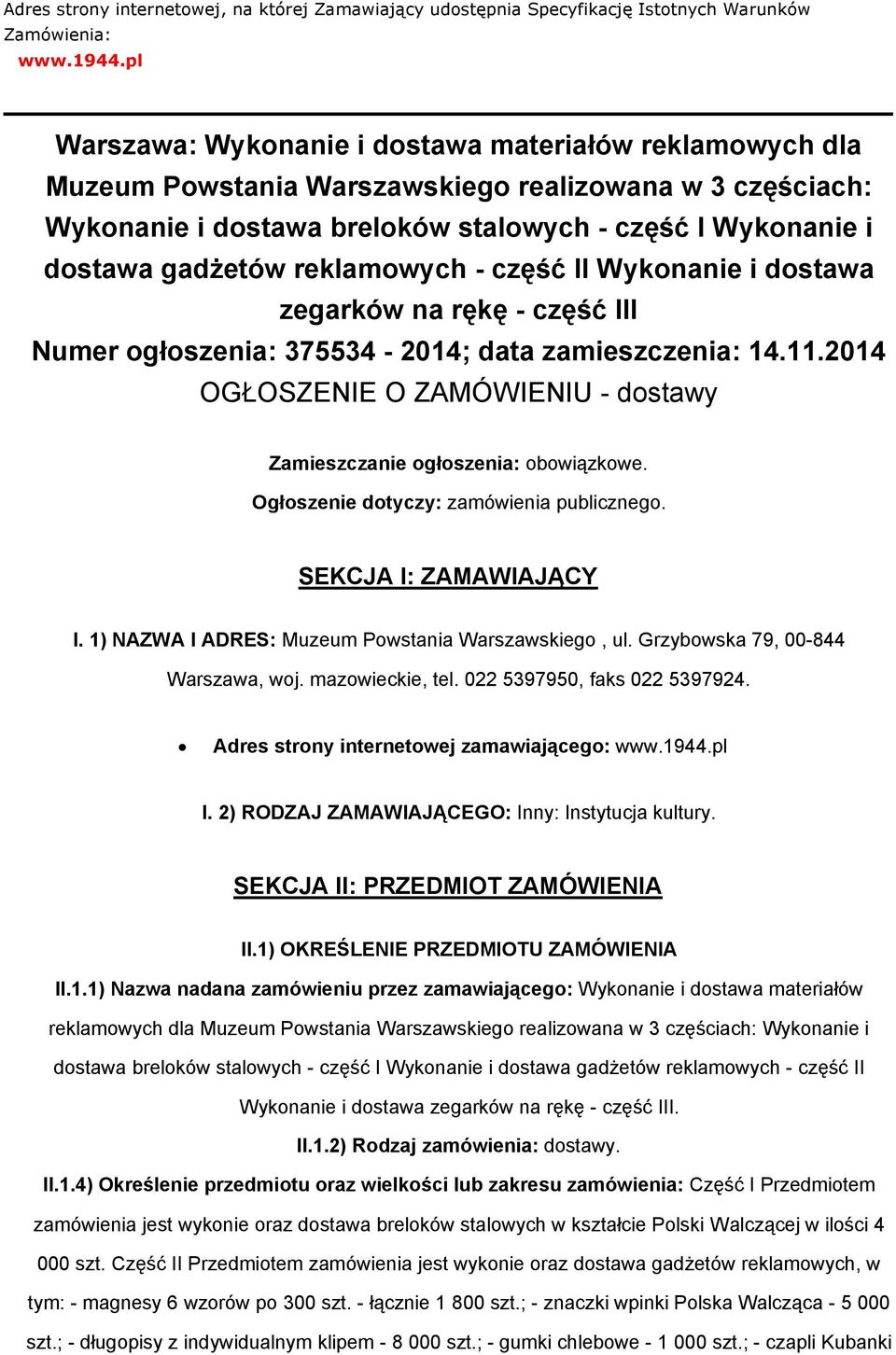 Adres strony internetowej, na której Zamawiający udostępnia Specyfikację Istotnych Warunków Zamówienia:
www.1944.pl

Warszawa: Wykonanie i dostawa materiałów reklamowych dla Muzeum Powstania Warszawskiego realizowana w 3 częściach: Wykonanie i dostawa breloków stalowych - część I Wykonanie i dostawa gadżetów reklamowych - część II Wykonanie i dostawa zegarków na rękę - część III
Numer ogłoszenia: 375534 - 2014; data zamieszczenia: 14.11.2014
OGŁOSZENIE O ZAMÓWIENIU - dostawy

Zamieszczanie ogłoszenia: obowiązkowe.

Ogłoszenie dotyczy: zamówienia publicznego.

SEKCJA I: ZAMAWIAJĄCY

I. 1) NAZWA I ADRES: Muzeum Powstania Warszawskiego , ul. Grzybowska 79, 00-844 Warszawa, woj. mazowieckie, tel. 022 5397950, faks 022 5397924.

• Adres strony internetowej zamawiającego: www.1944.pl

I. 2) RODZAJ ZAMAWIAJĄCEGO: Inny: Instytucja kultury.

SEKCJA II: PRZEDMIOT ZAMÓWIENIA

II.1) OKREŚLENIE PRZEDMIOTU ZAMÓWIENIA

II.1.1) Nazwa nadana zamówieniu przez zamawiającego: Wykonanie i dostawa materiałów reklamowych dla Muzeum Powstania Warszawskiego realizowana w 3 częściach: Wykonanie i dostawa breloków stalowych - część I Wykonanie i dostawa gadżetów reklamowych - część II Wykonanie i dostawa zegarków na rękę - część III.

II.1.2) Rodzaj zamówienia: dostawy.

II.1.4) Określenie przedmiotu oraz wielkości lub zakresu zamówienia: Część I Przedmiotem zamówienia jest wykonie oraz dostawa breloków stalowych w kształcie Polski Walczącej w ilości 4 000 szt. Część II Przedmiotem zamówienia jest wykonie oraz dostawa gadżetów reklamowych, w tym: - magnesy 6 wzorów po 300 szt. - łącznie 1 800 szt.; - znaczki wpinki Polska Walcząca - 5 000 szt.; - długopisy z indywidualnym klipem - 8 000 szt.; - gumki chlebowe - 1 000 szt.; - czapli Kubanki